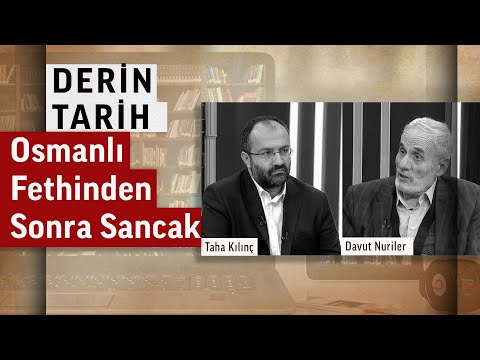 DERİN TARİH

Osmanlı Fethinden Sonra Sancak

Taha Kılınç

Davut Nuriler